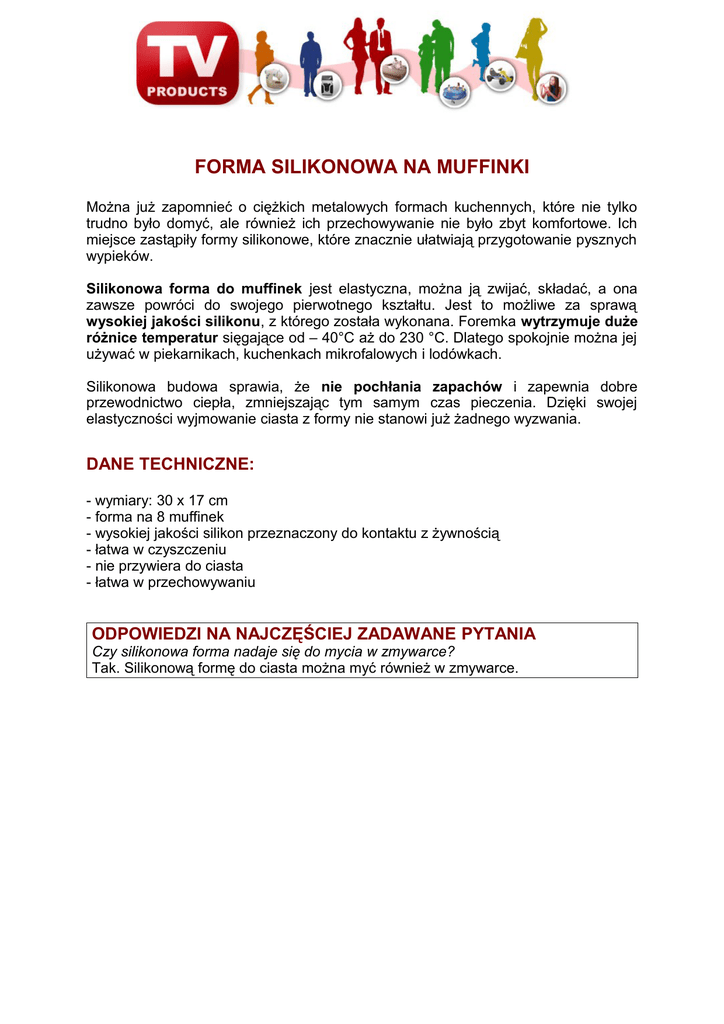 TV PRODUCTS

FORMA SILIKONOWA NA MUFFINKI

Można już zapomnieć o ciężkich metalowych formach kuchennych, które nie tylko trudno było domyć, ale również ich przechowywanie nie było zbyt komfortowe. Ich miejsce zastąpiły formy silikonowe, które znacznie ułatwiają przygotowanie pysznych wypieków.

Silikonowa forma do muffinek jest elastyczna, można ją zwijać, składać, a ona zawsze powróci do swojego pierwotnego kształtu. Jest to możliwe za sprawą wysokiej jakości silikonu, z którego została wykonana. Foremka wytrzymuje duże różnice temperatur sięgające od – 40°C aż do 230 °C. Dlatego spokojnie można jej używać w piekarnikach, kuchenkach mikrofalowych i lodówkach.

Silikonowa budowa sprawia, że nie pochłania zapachów i zapewnia dobre przewodnictwo ciepła, zmniejszając tym samym czas pieczenia. Dzięki swojej elastyczności wyjmowanie ciasta z formy nie stanowi już żadnego wyzwania.

DANE TECHNICZNE:

- wymiary: 30 x 17 cm
- forma na 8 muffinek
- wysokiej jakości silikon przeznaczony do kontaktu z żywnością
- łatwa w czyszczeniu
- nie przywiera do ciasta
- łatwa w przechowywaniu

ODPOWIEDZI NA NAJCZĘŚCIEJ ZADAWANE PYTANIA
Czy silikonowa forma nadaje się do mycia w zmywarce?
Tak. Silikonową formę do ciasta można myć również w zmywarce.